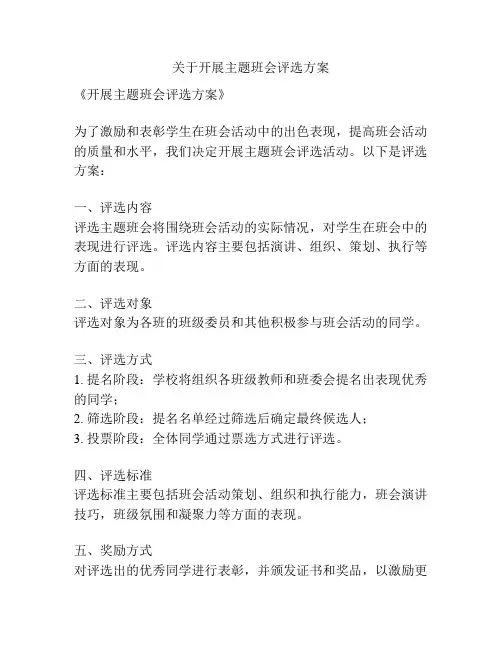 关于开展主题班会评选方案

《开展主题班会评选方案》

为了激励和表彰学生在班会活动中的出色表现，提高班会活动的质量和水平，我们决定开展主题班会评选活动。以下是评选方案：

一、评选内容
评选主题班会将围绕班会活动的实际情况，对学生在班会中的表现进行评选。评选内容主要包括演讲、组织、策划、执行等方面的表现。

二、评选对象
评选对象为各班的班级委员和其他积极参与班会活动的同学。

三、评选方式
1. 提名阶段：学校将组织各班级教师和班委会提名出表现优秀的同学；
2. 筛选阶段：提名名单经过筛选后确定最终候选人；
3. 投票阶段：全体同学通过票选方式进行评选。

四、评选标准
评选标准主要包括班会活动策划、组织和执行能力，班会演讲技巧，班级氛围和凝聚力等方面的表现。

五、奖励方式
对评选出的优秀同学进行表彰，并颁发证书和奖品，以激励更